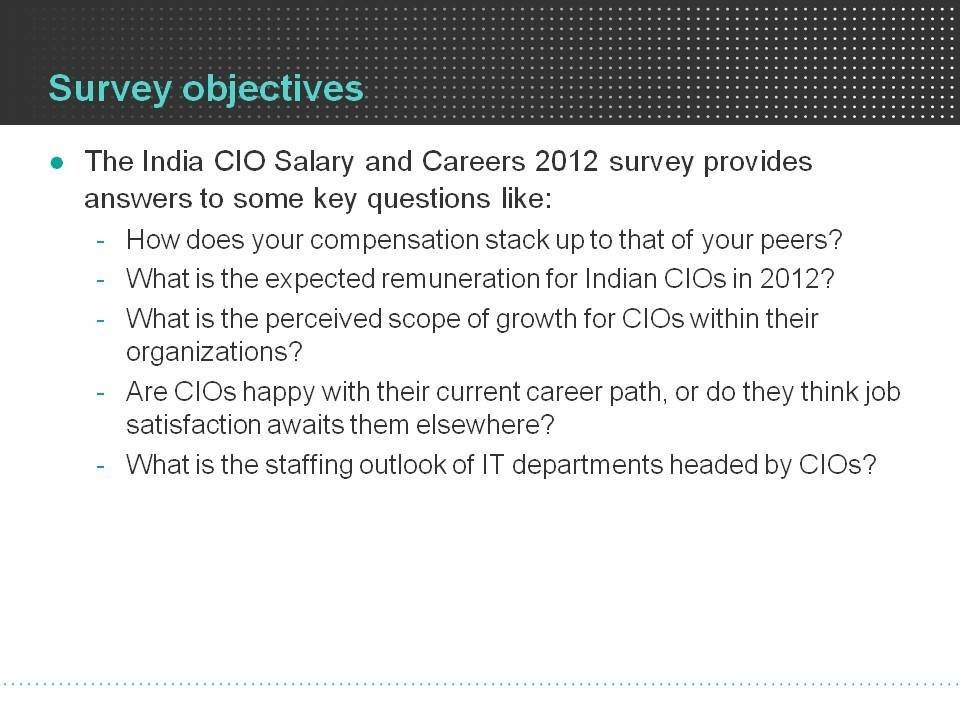 Survey objectives

• The India CIO Salary and Careers 2012 survey provides answers to some key questions like:

- How does your compensation stack up to that of your peers?
- What is the expected remuneration for Indian CIOs in 2012?
- What is the perceived scope of growth for CIOs within their organizations?
- Are CIOs happy with their current career path, or do they think job satisfaction awaits them elsewhere?
- What is the staffing outlook of IT departments headed by CIOs?